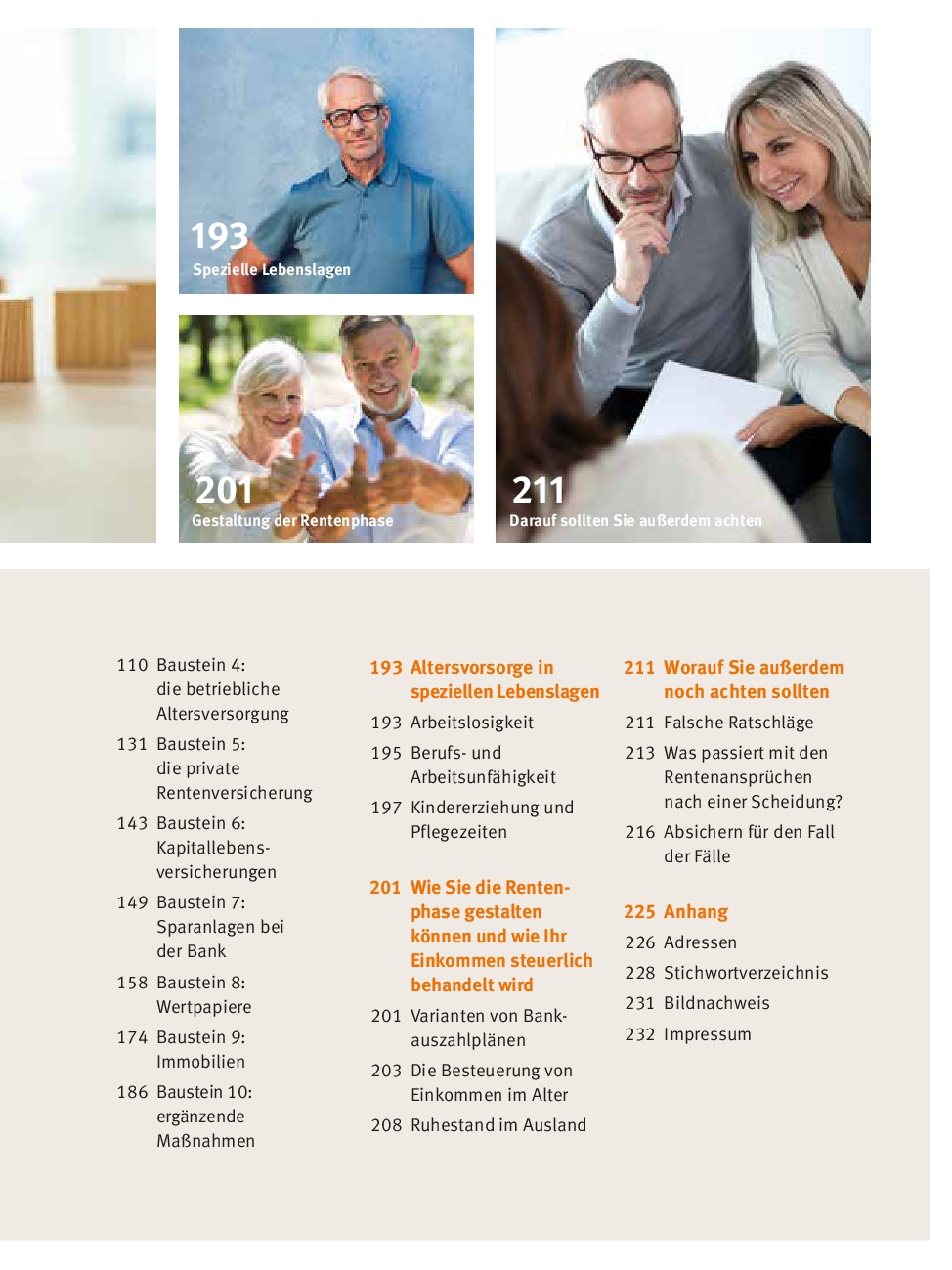 193
Spezielle Lebenslagen

201
Gestaltung der Rentenphase

211
Darauf sollten Sie außerdem achten

110 Baustein 4: die betriebliche Altersversorgung
131 Baustein 5: die private Rentenversicherung
143 Baustein 6: Kapitallebensversicherungen
149 Baustein 7: Sparanlagen bei der Bank
158 Baustein 8: Wertpapiere
174 Baustein 9: Immobilien
186 Baustein 10: ergänzende Maßnahmen

193 Altersvorsorge in speziellen Lebenslagen
193 Arbeitslosigkeit
195 Berufs- und Arbeitsunfähigkeit
197 Kindererziehung und Pflegezeiten

201 Wie Sie die Rentenphase gestalten können und wie Ihr Einkommen steuerlich behandelt wird
201 Varianten von Bankauszahlplänen
203 Die Besteuerung von Einkommen im Alter
208 Ruhestand im Ausland

211 Worauf Sie außerdem noch achten sollten
211 Falsche Ratschläge
213 Was passiert mit den Rentenansprüchen nach einer Scheidung?
216 Absichern für den Fall der Fälle

225 Anhang
226 Adressen
228 Stichwortverzeichnis
231 Bildnachweis
232 Impressum